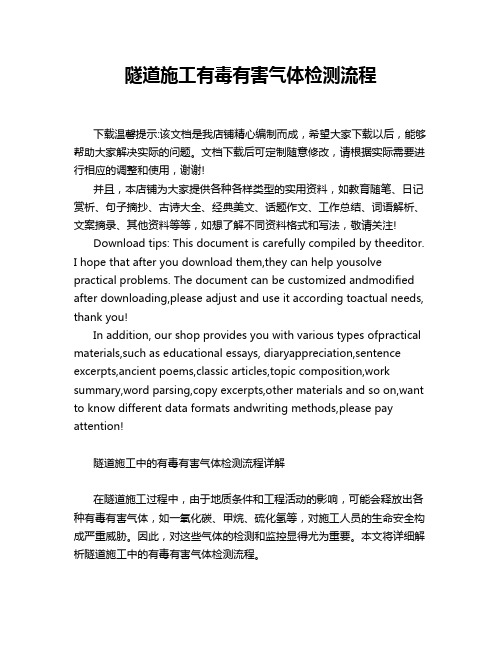 隧道施工有毒有害气体检测流程

下载温馨提示:该文档是我店铺精心编制而成，希望大家下载以后，能够帮助大家解决实际的问题。文档下载后可定制随意修改，请根据实际需要进行相应的调整和使用，谢谢!

并且，本店铺为大家提供各种各样类型的实用资料，如教育随笔、日记赏析、句子摘抄、古诗大全、经典美文、话题作文、工作总结、词语解析、文案摘录、其他资料等等，如想了解不同资料格式和写法，敬请关注!

Download tips: This document is carefully compiled by theeditor. I hope that after you download them,they can help yousolve practical problems. The document can be customized andmodified after downloading,please adjust and use it according toactual needs, thank you!

In addition, our shop provides you with various types ofpractical materials,such as educational essays, diaryappreciation,sentence excerpts,ancient poems,classic articles,topic composition,work summary,word parsing,copy excerpts,other materials and so on,want to know different data formats andwriting methods,please pay attention!

隧道施工中的有毒有害气体检测流程详解

在隧道施工过程中，由于地质条件和工程活动的影响，可能会释放出各种有毒有害气体，如一氧化碳、甲烷、硫化氢等，对施工人员的生命安全构成严重威胁。因此，对这些气体的检测和监控显得尤为重要。本文将详细解析隧道施工中的有毒有害气体检测流程。